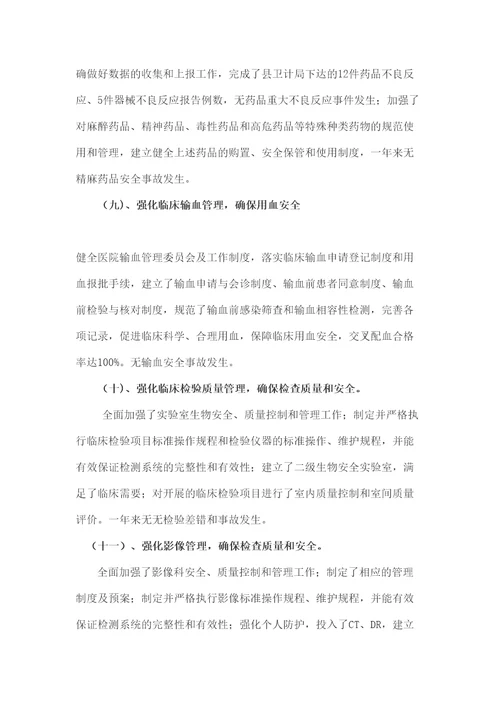 确做好数据的收集和上报工作，完成了县卫计局下达的12件药品不良反应、5件器械不良反应报告例数，无药品重大不良反应事件发生；加强了对麻醉药品、精神药品、毒性药品和高危药品等特殊种类药物的规范使用和管理，建立健全上述药品的购置、安全保管和使用制度，一年来无精麻药品安全事故发生。

（九）、强化临床输血管理，确保用血安全

健全医院输血管理委员会及工作制度，落实临床输血申请登记制度和用血报批手续，建立了输血申请与会诊制度、输血前患者同意制度、输血前检验与核对制度，规范了输血前感染筛查和输血相容性检测，完善各项记录，促进临床科学、合理用血，保障临床用血安全，交叉配血合格率达100%。无输血安全事故发生。

（十）、强化临床检验质量管理，确保检查质量和安全。

全面加强了实验室生物安全、质量控制和管理工作；制定并严格执行临床检验项目标准操作规程和检验仪器的标准操作、维护规程，并能有效保证检测系统的完整性和有效性；建立了二级生物安全实验室，满足了临床需要；对开展的临床检验项目进行了室内质量控制和室间质量评价。一年来无无检验差错和事故发生。

（十一）、强化影像管理，确保检查质量和安全。

全面加强了影像科安全、质量控制和管理工作；制定了相应的管理制度及预案；制定并严格执行影像标准操作规程、维护规程，并能有效保证检测系统的完整性和有效性；强化个人防护，投入了CT、DR，建立